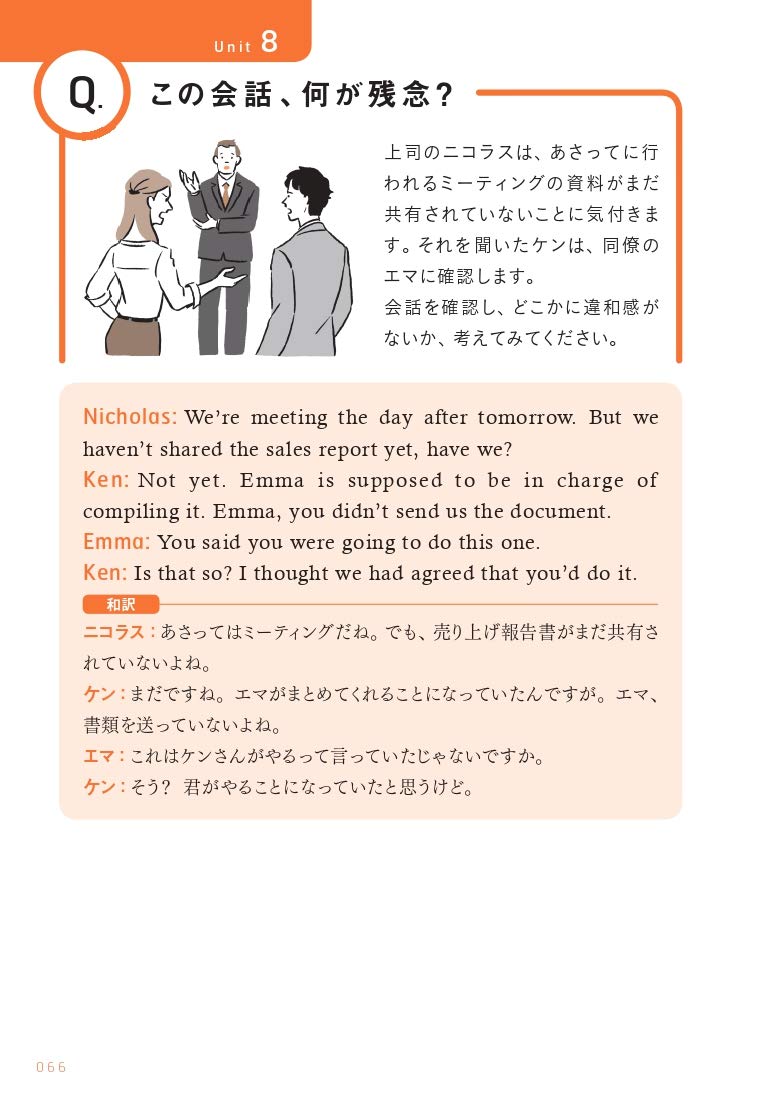 Unit 8

Q. この会話、何が残念？

上司のニコラスは、あさってに行われるミーティングの資料がまだ共有されていないことに気付きます。それを聞いたケンは、同僚のエマに確認します。
会話を確認し、どこかに違和感がないか、考えてみてください。

Nicholas: We're meeting the day after tomorrow. But we haven't shared the sales report yet, have we?
Ken: Not yet. Emma is supposed to be in charge of compiling it. Emma, you didn't send us the document.
Emma: You said you were going to do this one.
Ken: Is that so? I thought we had agreed that you'd do it.

和訳
ニコラス：あさってはミーティングだね。でも、売り上げ報告書がまだ共有されていないよね。
ケン：まだですね。エマがまとめてくれることになっていたんですが。エマ、書類を送っていないよね。
エマ：これはケンさんがやるって言っていたじゃないですか。
ケン：そう？ 君がやることになっていたと思うけど。

066